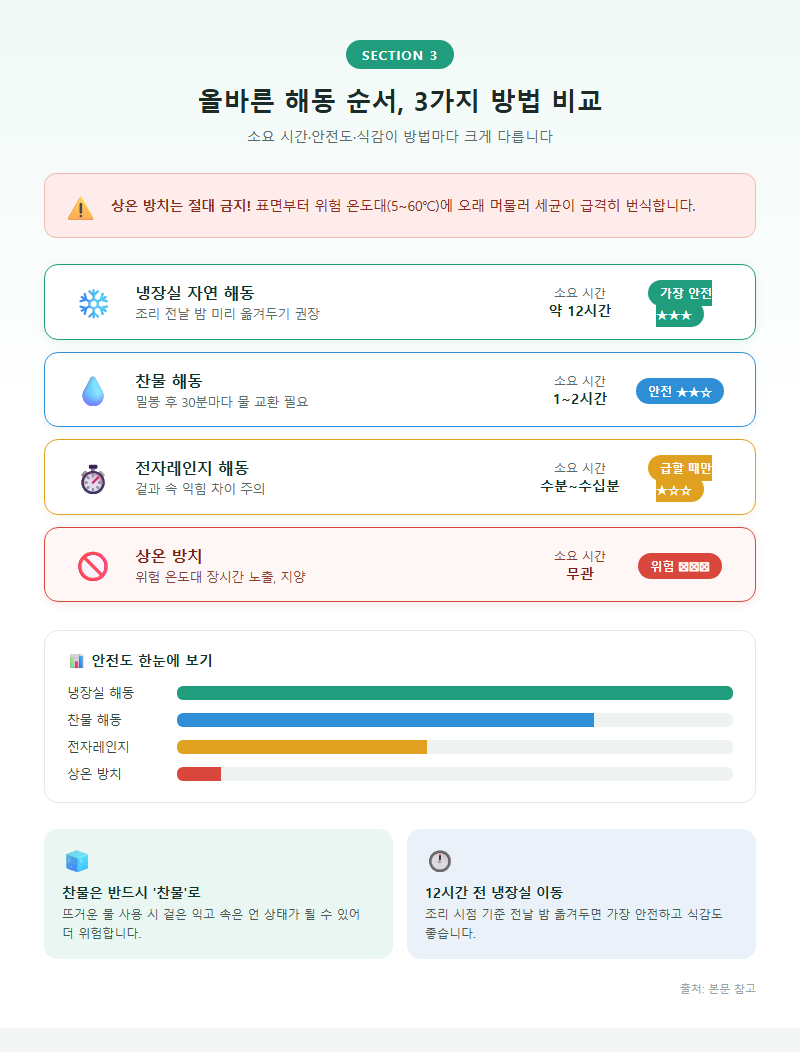 SECTION 3

올바른 해동 순서, 3가지 방법 비교

소요 시간·안전도·식감이 방법마다 크게 다릅니다

상온 방치는 절대 금지! 표면부터 위험 온도대(5~60℃)에 오래 머물러 세균이 급격히 번식합니다.

냉장실 자연 해동
조리 전날 밤 미리 옮겨두기 권장
소요 시간
약 12시간
가장 안전 ★★★

찬물 해동
밀봉 후 30분마다 물 교환 필요
소요 시간
1~2시간
안전 ★★☆

전자레인지 해동
겉과 속 익힘 차이 주의
소요 시간
수분~수십분
급할 때만 ★☆☆

상온 방치
위험 온도대 장시간 노출, 지양
소요 시간
무관
위험 ☒☒☒

안전도 한눈에 보기
냉장실 해동
찬물 해동
전자레인지
상온 방치

찬물은 반드시 '찬물'로
뜨거운 물 사용 시 겉은 익고 속은 언 상태가 될 수 있어 더 위험합니다.

12시간 전 냉장실 이동
조리 시점 기준 전날 밤 옮겨두면 가장 안전하고 식감도 좋습니다.

출처: 본문 참고